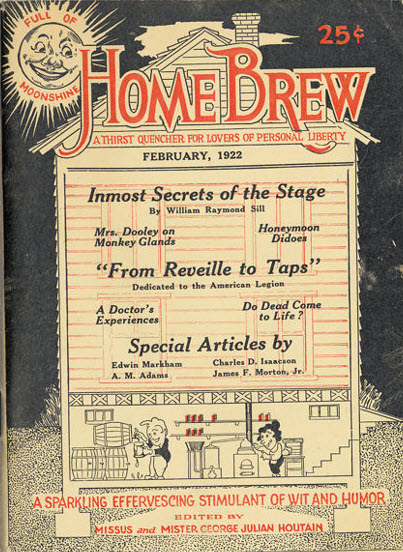 FULL OF MOONSHINE

25¢

HOME BREW

A THIRST QUENCHER FOR LOVERS OF PERSONAL LIBERTY

FEBRUARY, 1922

Inmost Secrets of the Stage
By William Raymond Sill

Mrs. Dooley on Monkey Glands

Honeymoon Didoes

"From Reveille to Taps"
Dedicated to the American Legion

A Doctor's Experiences

Do Dead Come to Life?

Special Articles by

Edwin Markham
A. M. Adams

Charles D. Isaacson
James F. Morton, Jr.

A SPARKLING EFFERVESCING STIMULANT OF WIT AND HUMOR

EDITED BY
MISSUS and MISTER GEORGE JULIAN HOUTAIN